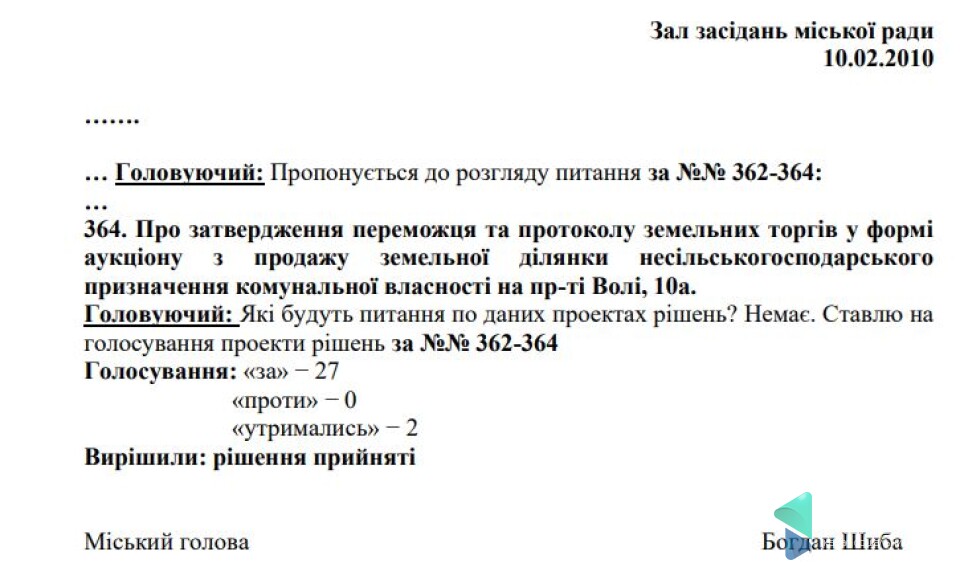 Зал засідань міської ради
10.02.2010

…….

… Головуючий: Пропонується до розгляду питання за №№ 362-364:
…
364. Про затвердження переможця та протоколу земельних торгів у формі аукціону з продажу земельної ділянки несільськогосподарського призначення комунальної власності на пр-ті Волі, 10а.
Головуючий: Які будуть питання по даних проектах рішень? Немає. Ставлю на голосування проекти рішень за №№ 362-364
Голосування: «за» − 27
«проти» − 0
«утримались» − 2
Вирішили: рішення прийняті

Міський голова

Богдан Шиба